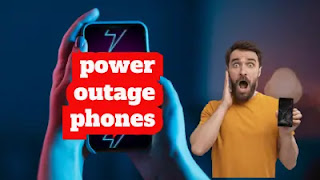 power
outage
phones